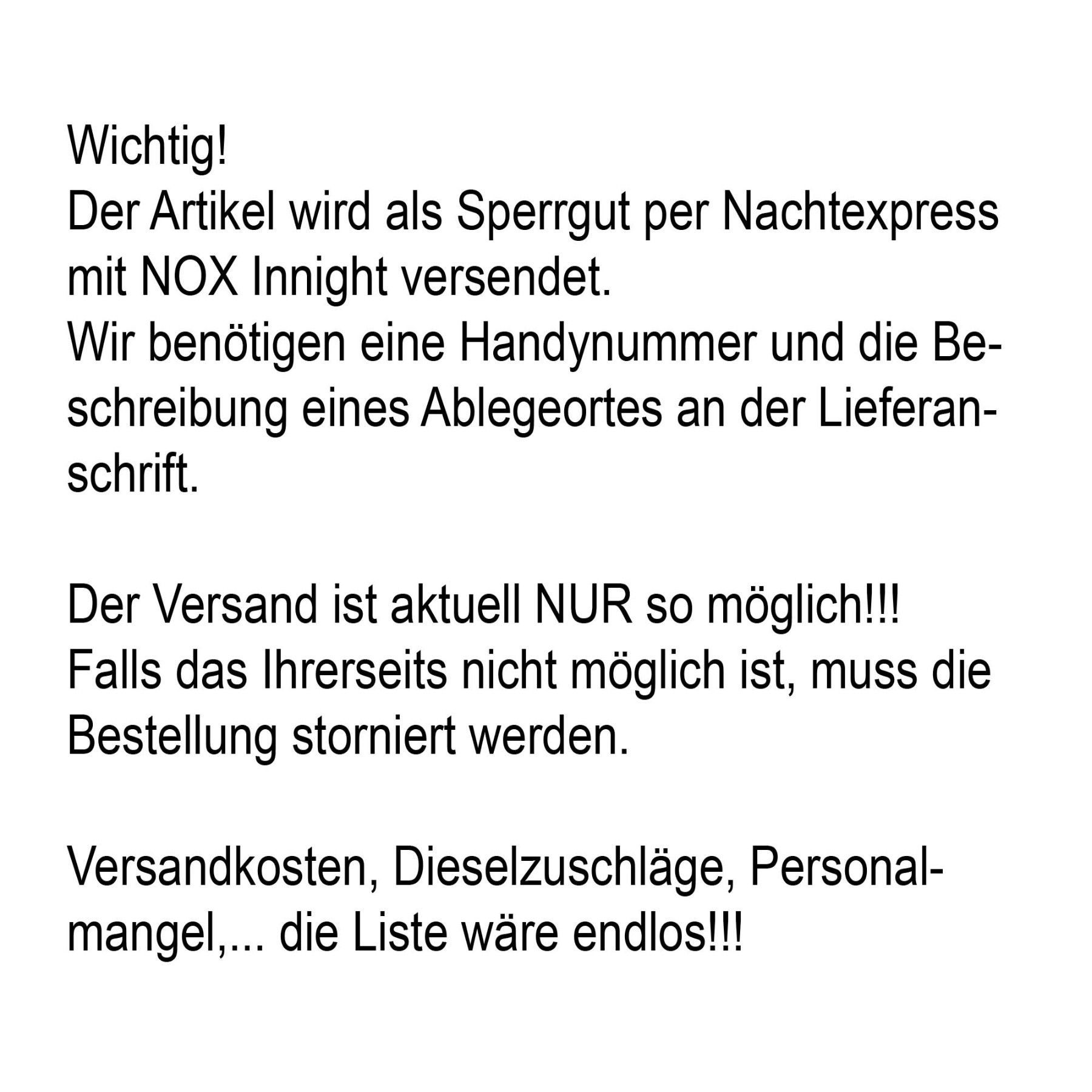 Wichtig!
Der Artikel wird als Sperrgut per Nachtexpress mit NOX Innight versendet.
Wir benötigen eine Handynummer und die Beschreibung eines Ablegeortes an der Lieferanschrift.

Der Versand ist aktuell NUR so möglich!!!
Falls das Ihrerseits nicht möglich ist, muss die Bestellung storniert werden.

Versandkosten, Dieselzuschläge, Personalmangel,... die Liste wäre endlos!!!